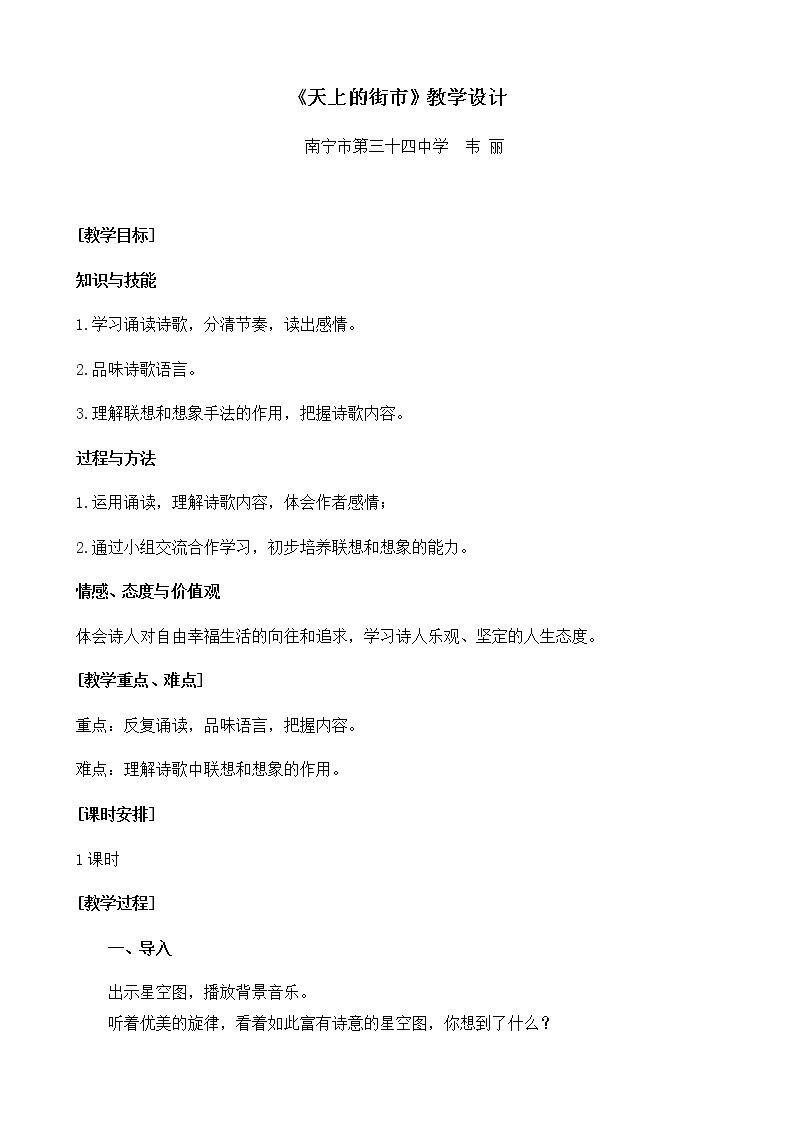 《天上的街市》教学设计

南宁市第三十四中学　韦 丽

[教学目标]

知识与技能

1.学习诵读诗歌，分清节奏，读出感情。

2.品味诗歌语言。

3.理解联想和想象手法的作用，把握诗歌内容。

过程与方法

1.运用诵读，理解诗歌内容，体会作者感情；

2.通过小组交流合作学习，初步培养联想和想象的能力。

情感、态度与价值观

体会诗人对自由幸福生活的向往和追求，学习诗人乐观、坚定的人生态度。

[教学重点、难点]

重点：反复诵读，品味语言，把握内容。

难点：理解诗歌中联想和想象的作用。

[课时安排]

1课时

[教学过程]

一、导入

出示星空图，播放背景音乐。

听着优美的旋律，看着如此富有诗意的星空图，你想到了什么？